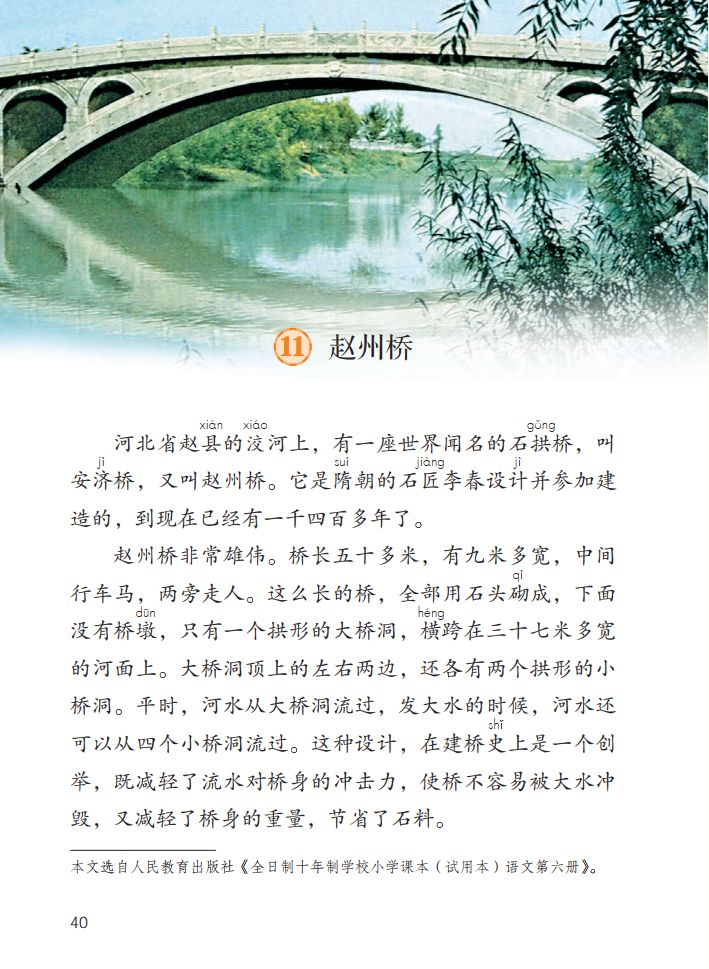 11 赵州桥

河北省赵县的洨河上，有一座世界闻名的石拱桥，叫安济桥，又叫赵州桥。它是隋朝的石匠李春设计并参加建造的，到现在已经有一千四百多年了。

赵州桥非常雄伟。桥长五十多米，有九米多宽，中间行车马，两旁走人。这么长的桥，全部用石头砌成，下面没有桥墩，只有一个拱形的大桥洞，横跨在三十七米多宽的河面上。大桥洞顶上的左右两边，还各有两个拱形的小桥洞。平时，河水从大桥洞流过，发大水的时候，河水还可以从四个小桥洞流过。这种设计，在建桥史上是一个创举，既减轻了流水对桥身的冲击力，使桥不容易被大水冲毁，又减轻了桥身的重量，节省了石料。

本文选自人民教育出版社《全日制十年制学校小学课本（试用本）语文第六册》。

40